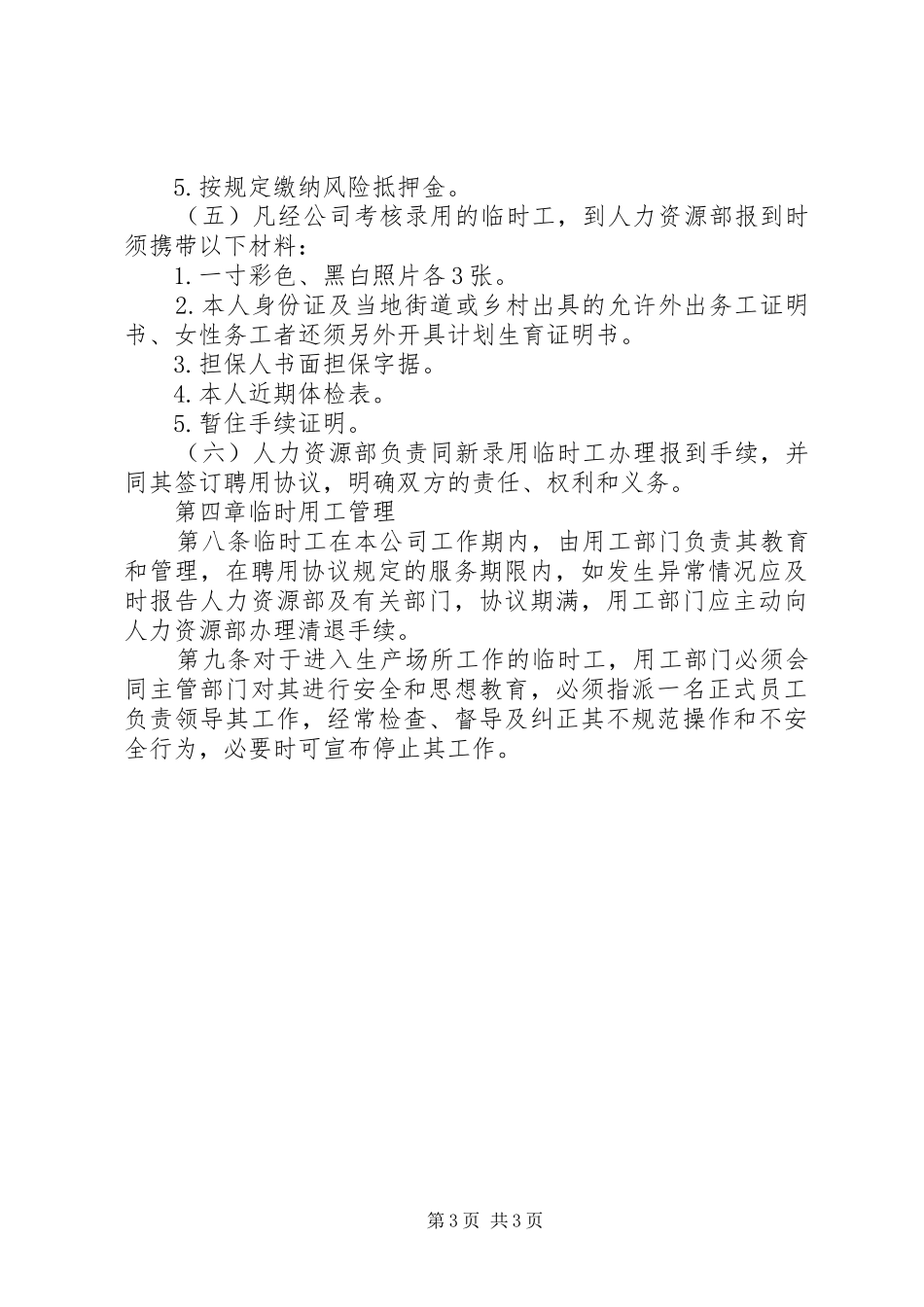 5.按规定缴纳风险抵押金。

（五）凡经公司考核录用的临时工，到人力资源部报到时须携带以下材料：

1.一寸彩色、黑白照片各3张。

2.本人身份证及当地街道或乡村出具的允许外出务工证明书、女性务工者还须另外开具计划生育证明书。

3.担保人书面担保字据。

4.本人近期体检表。

5.暂住手续证明。

（六）人力资源部负责同新录用临时工办理报到手续，并同其签订聘用协议，明确双方的责任、权利和义务。

第四章临时用工管理

第八条临时工在本公司工作期内，由用工部门负责其教育和管理，在聘用协议规定的服务期限内，如发生异常情况应及时报告人力资源部及有关部门，协议期满，用工部门应主动向人力资源部办理清退手续。

第九条对于进入生产场所工作的临时工，用工部门必须会同主管部门对其进行安全和思想教育，必须指派一名正式员工负责领导其工作，经常检查、督导及纠正其不规范操作和不安全行为，必要时可宣布停止其工作。

第3页 共3页